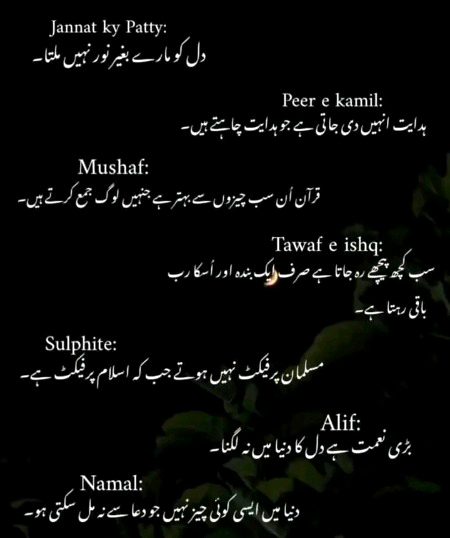 Jannat ky Patty:
دل کو مارے بغیر نور نہیں ملتا۔

Peer e kamil:
ہدایت انہیں دی جاتی ہے جو ہدایت چاہتے ہیں۔

Mushaf:
قرآن اُن سب چیزوں سے بہتر ہے جنہیں لوگ جمع کرتے ہیں۔

Tawaf e ishq:
سب کچھ پیچھے رہ جاتا ہے صرف ایک بندہ اور اُسکا رب باقی رہتا ہے۔

Sulphite:
مسلمان پرفیکٹ نہیں ہوتے جب کہ اسلام پرفیکٹ ہے۔

Alif:
بڑی نعمت ہے دل کا دنیا میں نہ لگنا۔

Namal:
دنیا میں ایسی کوئی چیز نہیں جو دعا سے نہ مل سکتی ہو۔